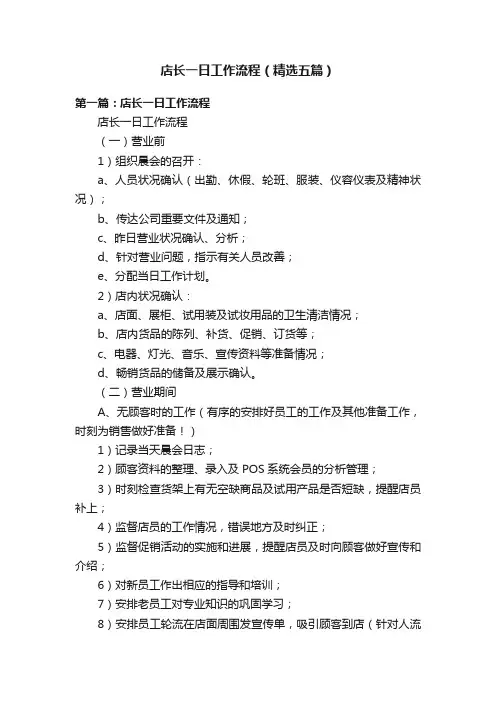 店长一日工作流程（精选五篇）

第一篇：店长一日工作流程

店长一日工作流程

（一）营业前

1）组织晨会的召开：

a、人员状况确认（出勤、休假、轮班、服装、仪容仪表及精神状况）；

b、传达公司重要文件及通知；

c、昨日营业状况确认、分析；

d、针对营业问题，指示有关人员改善；

e、分配当日工作计划。

2）店内状况确认：

a、店面、展柜、试用装及试妆用品的卫生清洁情况；

b、店内货品的陈列、补货、促销、订货等；

c、电器、灯光、音乐、宣传资料等准备情况；

d、畅销货品的储备及展示确认。

（二）营业期间

A、无顾客时的工作（有序的安排好员工的工作及其他准备工作，时刻为销售做好准备！）

1）记录当天晨会日志；

2）顾客资料的整理、录入及 POS 系统会员的分析管理；

3）时刻检查货架上有无空缺商品及试用产品是否短缺，提醒店员补上；

4）监督店员的工作情况，错误地方及时纠正；

5）监督促销活动的实施和进展，提醒店员及时向顾客做好宣传和介绍；

6）对新员工作出相应的指导和培训；

7）安排老员工对专业知识的巩固学习；

8）安排员工轮流在店面周围发宣传单，吸引顾客到店（针对人流